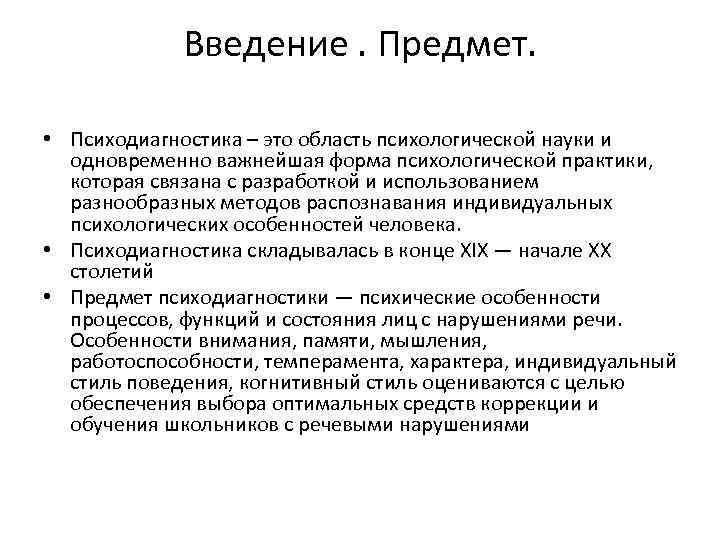 Введение . Предмет.

• Психодиагностика – это область психологической науки и одновременно важнейшая форма психологической практики, которая связана с разработкой и использованием разнообразных методов распознавания индивидуальных психологических особенностей человека.
• Психодиагностика складывалась в конце XIX — начале XX столетий
• Предмет психодиагностики — психические особенности процессов, функций и состояния лиц с нарушениями речи. Особенности внимания, памяти, мышления, работоспособности, темперамента, характера, индивидуальный стиль поведения, когнитивный стиль оцениваются с целью обеспечения выбора оптимальных средств коррекции и обучения школьников с речевыми нарушениями